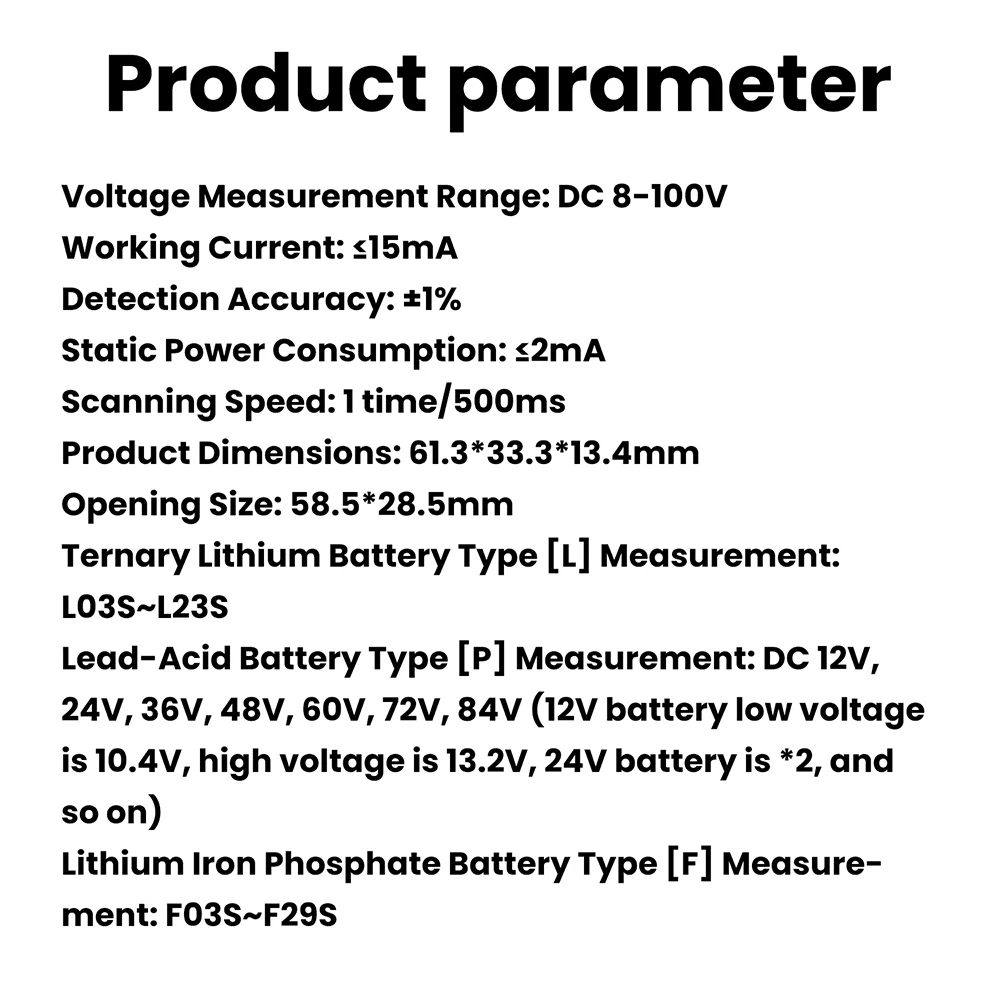 Product parameter

Voltage Measurement Range: DC 8-100V
Working Current: ≤15mA
Detection Accuracy: ±1%
Static Power Consumption: ≤2mA
Scanning Speed: 1 time/500ms
Product Dimensions: 61.3*33.3*13.4mm
Opening Size: 58.5*28.5mm
Ternary Lithium Battery Type [L] Measurement: L03S~L23S
Lead-Acid Battery Type [P] Measurement: DC 12V, 24V, 36V, 48V, 60V, 72V, 84V (12V battery low voltage is 10.4V, high voltage is 13.2V, 24V battery is *2, and so on)
Lithium Iron Phosphate Battery Type [F] Measurement: F03S~F29S